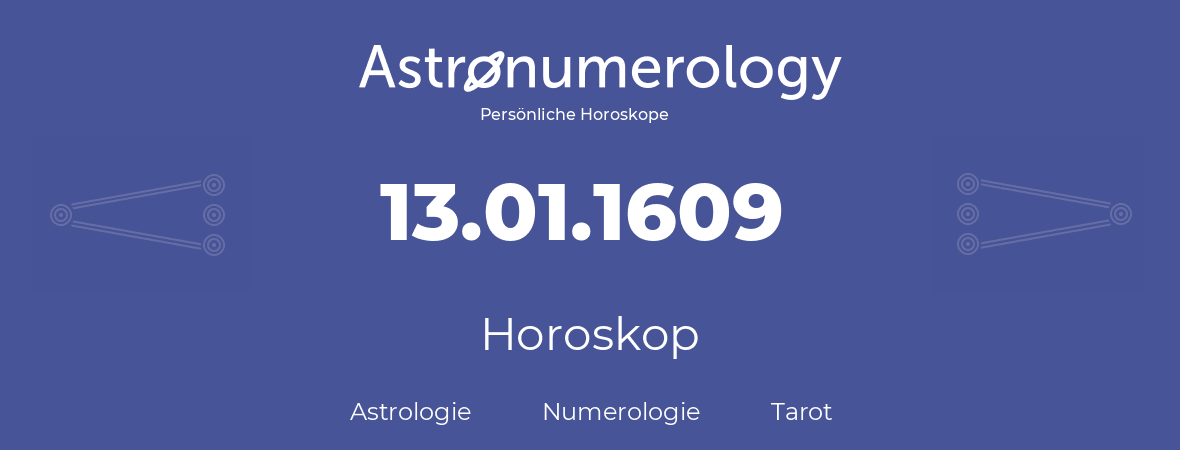 Astronumerology
Persönliche Horoskope

13.01.1609

Horoskop

Astrologie Numerologie Tarot